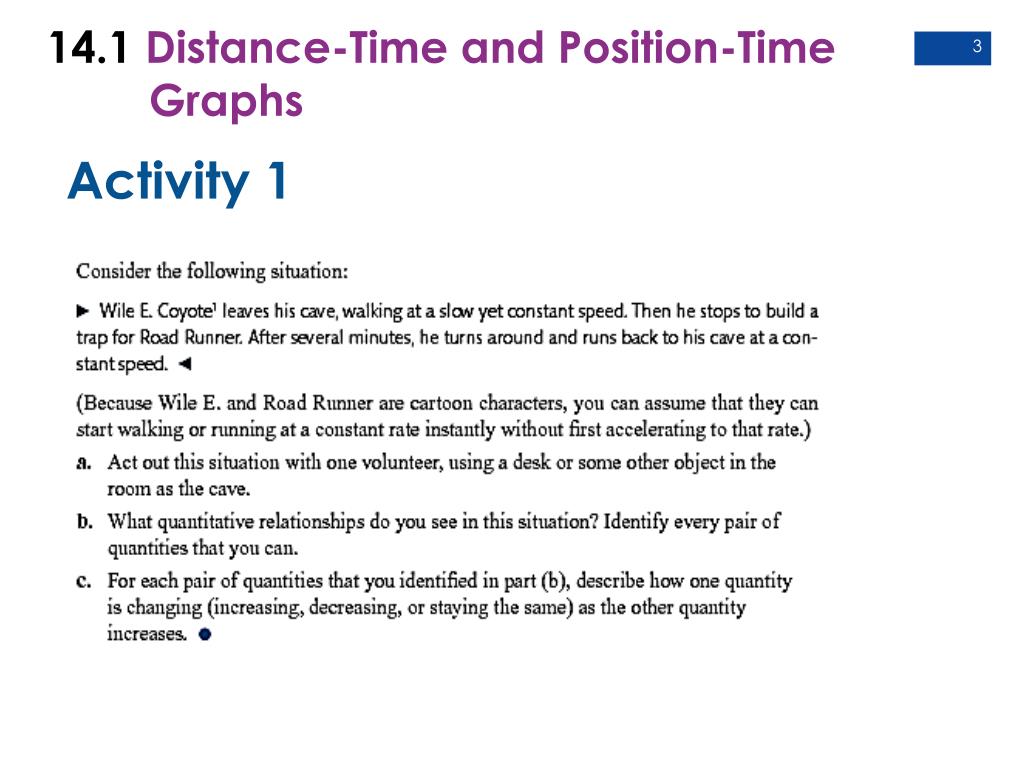 14.1 Distance-Time and Position-Time Graphs

3

Activity 1

Consider the following situation:

► Wile E. Coyote$^1$ leaves his cave, walking at a slow yet constant speed. Then he stops to build a trap for Road Runner. After several minutes, he turns around and runs back to his cave at a constant speed. ◄

(Because Wile E. and Road Runner are cartoon characters, you can assume that they can start walking or running at a constant rate instantly without first accelerating to that rate.)

a. Act out this situation with one volunteer, using a desk or some other object in the room as the cave.

b. What quantitative relationships do you see in this situation? Identify every pair of quantities that you can.

c. For each pair of quantities that you identified in part (b), describe how one quantity is changing (increasing, decreasing, or staying the same) as the other quantity increases. ●